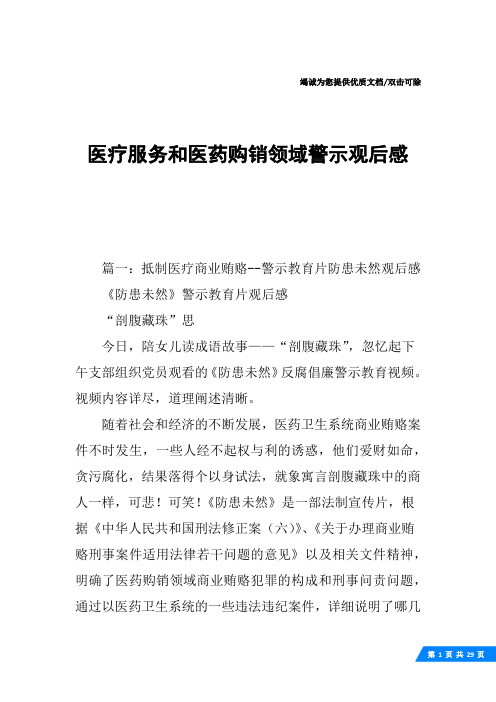 竭诚为您提供优质文档/双击可除

医疗服务和医药购销领域警示观后感

篇一：抵制医疗商业贿赂--警示教育片防患未然观后感

《防患未然》警示教育片观后感

“剖腹藏珠”思

今日，陪女儿读成语故事——“剖腹藏珠”，忽忆起下午支部组织党员观看的《防患未然》反腐倡廉警示教育视频。视频内容详尽，道理阐述清晰。

随着社会和经济的不断发展，医药卫生系统商业贿赂案件不时发生，一些人经不起权与利的诱惑，他们爱财如命，贪污腐化，结果落得个以身试法，就象寓言剖腹藏珠中的商人一样，可悲！可笑！《防患未然》是一部法制宣传片，根据《中华人民共和国刑法修正案（六）》、《关于办理商业贿赂刑事案件适用法律若干问题的意见》以及相关文件精神，明确了医药购销领域商业贿赂犯罪的构成和刑事问责问题，通过以医药卫生系统的一些违法违纪案件，详细说明了哪几

第 1 页 共 29 页